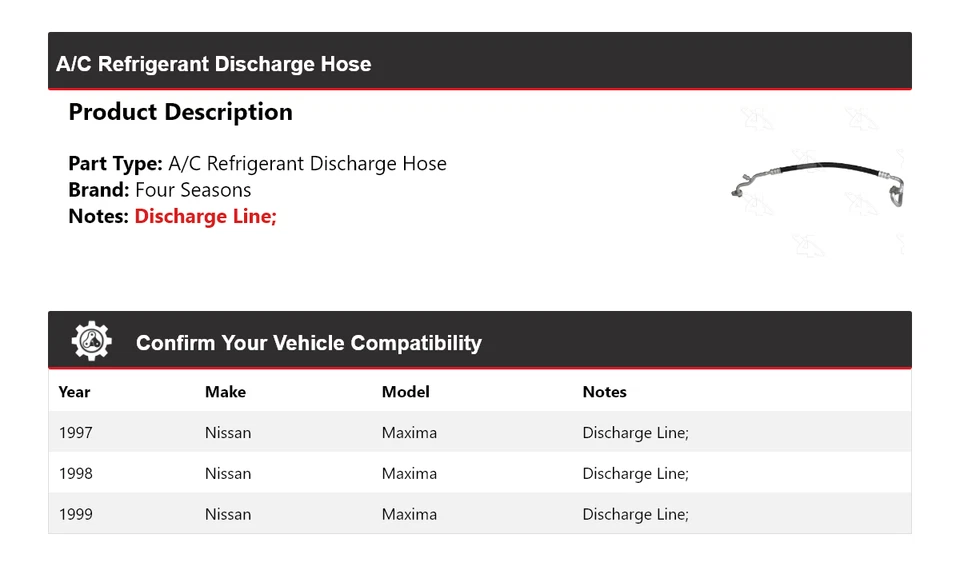 A/C Refrigerant Discharge Hose

Product Description

Part Type: A/C Refrigerant Discharge Hose
Brand: Four Seasons
Notes: Discharge Line;

Confirm Your Vehicle Compatibility

| Year | Make | Model | Notes |
|---|---|---|---|
| 1997 | Nissan | Maxima | Discharge Line; |
| 1998 | Nissan | Maxima | Discharge Line; |
| 1999 | Nissan | Maxima | Discharge Line; |